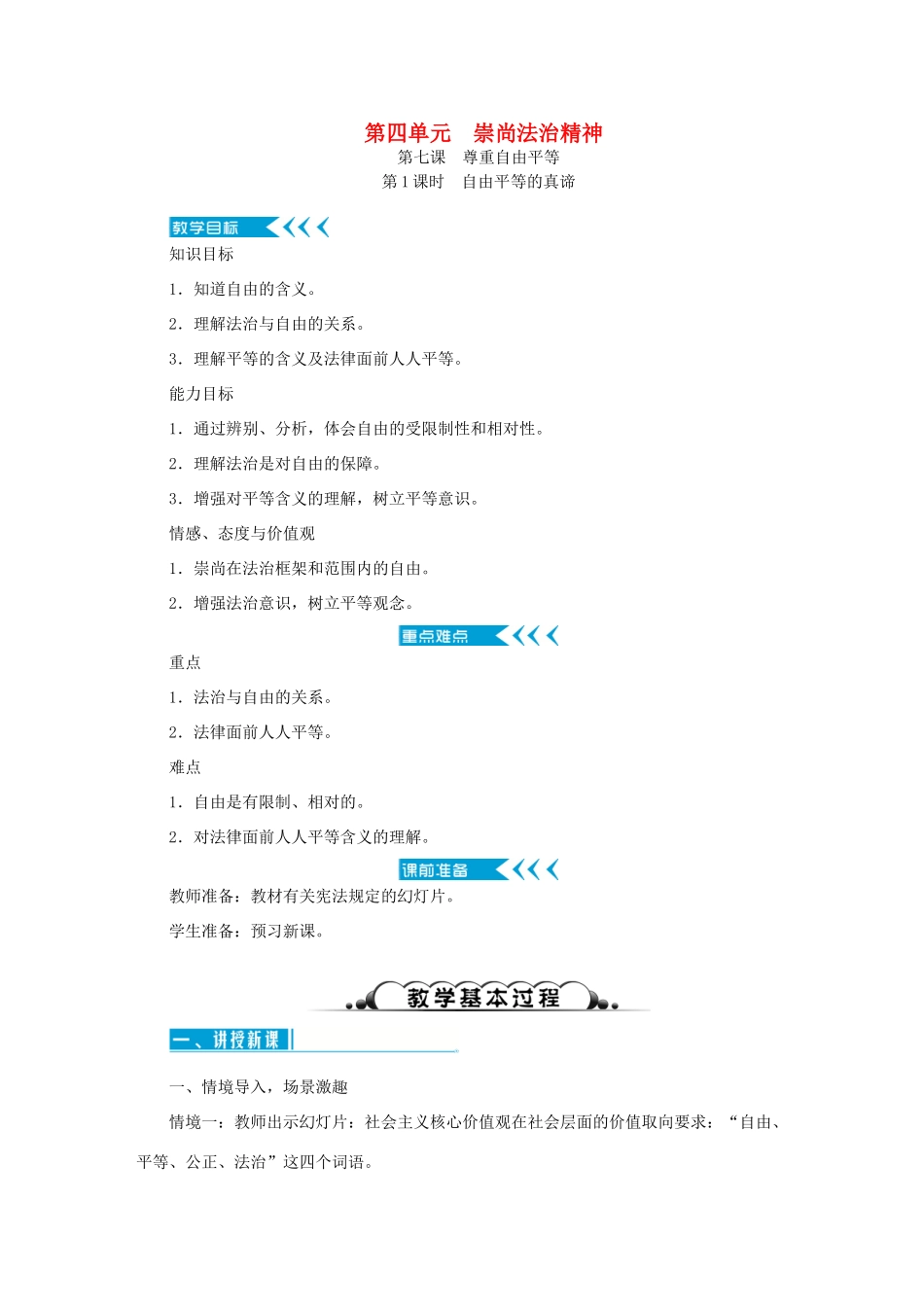 第四单元　崇尚法治精神
第七课　尊重自由平等
第1课时　自由平等的真谛

教学目标

知识目标

1．知道自由的含义。

2．理解法治与自由的关系。

3．理解平等的含义及法律面前人人平等。

能力目标

1．通过辨别、分析，体会自由的受限制性和相对性。

2．理解法治是对自由的保障。

3．增强对平等含义的理解，树立平等意识。

情感、态度与价值观

1．崇尚在法治框架和范围内的自由。

2．增强法治意识，树立平等观念。

重点难点

重点

1．法治与自由的关系。

2．法律面前人人平等。

难点

1．自由是有限制、相对的。

2．对法律面前人人平等含义的理解。

课前准备

教师准备：教材有关宪法规定的幻灯片。

学生准备：预习新课。

教学基本过程

一、讲授新课

一、情境导入，场景激趣

情境一：教师出示幻灯片：社会主义核心价值观在社会层面的价值取向要求：“自由、平等、公正、法治”这四个词语。